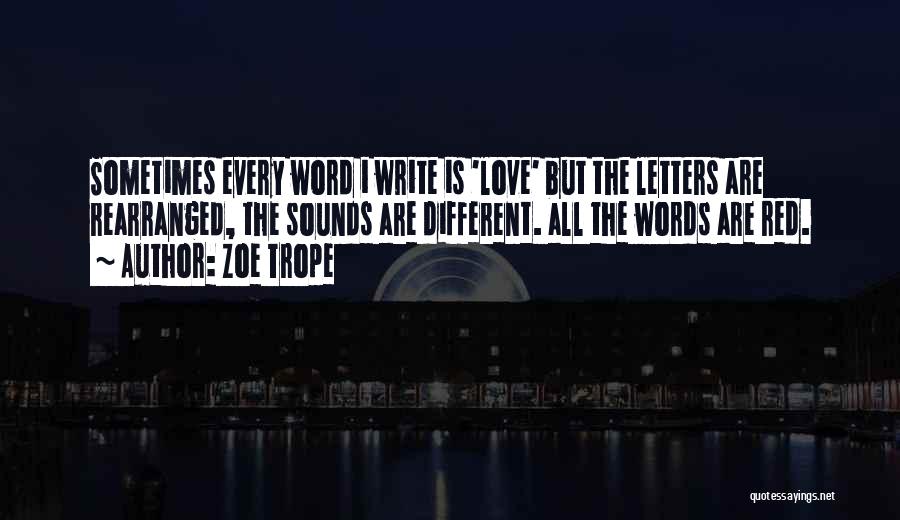 SOMETIMES EVERY WORD I WRITE IS 'LOVE' BUT THE LETTERS ARE REARRANGED, THE SOUNDS ARE DIFFERENT. ALL THE WORDS ARE RED.
~ AUTHOR: ZOE TROPE

quotessayings.net